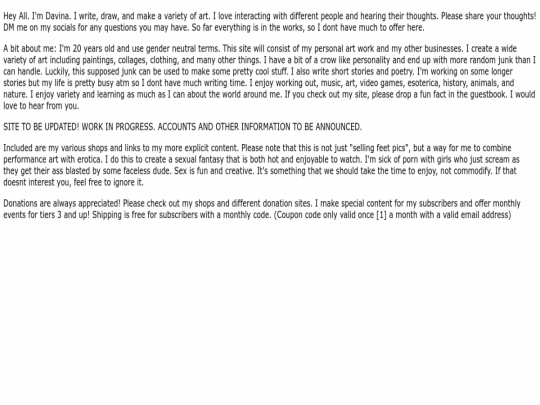 Hey All. I'm Davina. I write, draw, and make a variety of art. I love interacting with different people and hearing their thoughts. Please share your thoughts! DM me on my socials for any questions you may have. So far everything is in the works, so I dont have much to offer here.

A bit about me: I'm 20 years old and use gender neutral terms. This site will consist of my personal art work and my other businesses. I create a wide variety of art including paintings, collages, clothing, and many other things. I have a bit of a crow like personality and end up with more random junk than I can handle. Luckily, this supposed junk can be used to make some pretty cool stuff. I also write short stories and poetry. I'm working on some longer stories but my life is pretty busy atm so I dont have much writing time. I enjoy working out, music, art, video games, esoterica, history, animals, and nature. I enjoy variety and learning as much as I can about the world around me. If you check out my site, please drop a fun fact in the guestbook. I would love to hear from you.

SITE TO BE UPDATED! WORK IN PROGRESS. ACCOUNTS AND OTHER INFORMATION TO BE ANNOUNCED.

Included are my various shops and links to my more explicit content. Please note that this is not just "selling feet pics", but a way for me to combine performance art with erotica. I do this to create a sexual fantasy that is both hot and enjoyable to watch. I'm sick of porn with girls who just scream as they get their ass blasted by some faceless dude. Sex is fun and creative. It's something that we should take the time to enjoy, not commodify. If that doesnt interest you, feel free to ignore it.

Donations are always appreciated! Please check out my shops and different donation sites. I make special content for my subscribers and offer monthly events for tiers 3 and up! Shipping is free for subscribers with a monthly code. (Coupon code only valid once [1] a month with a valid email address)